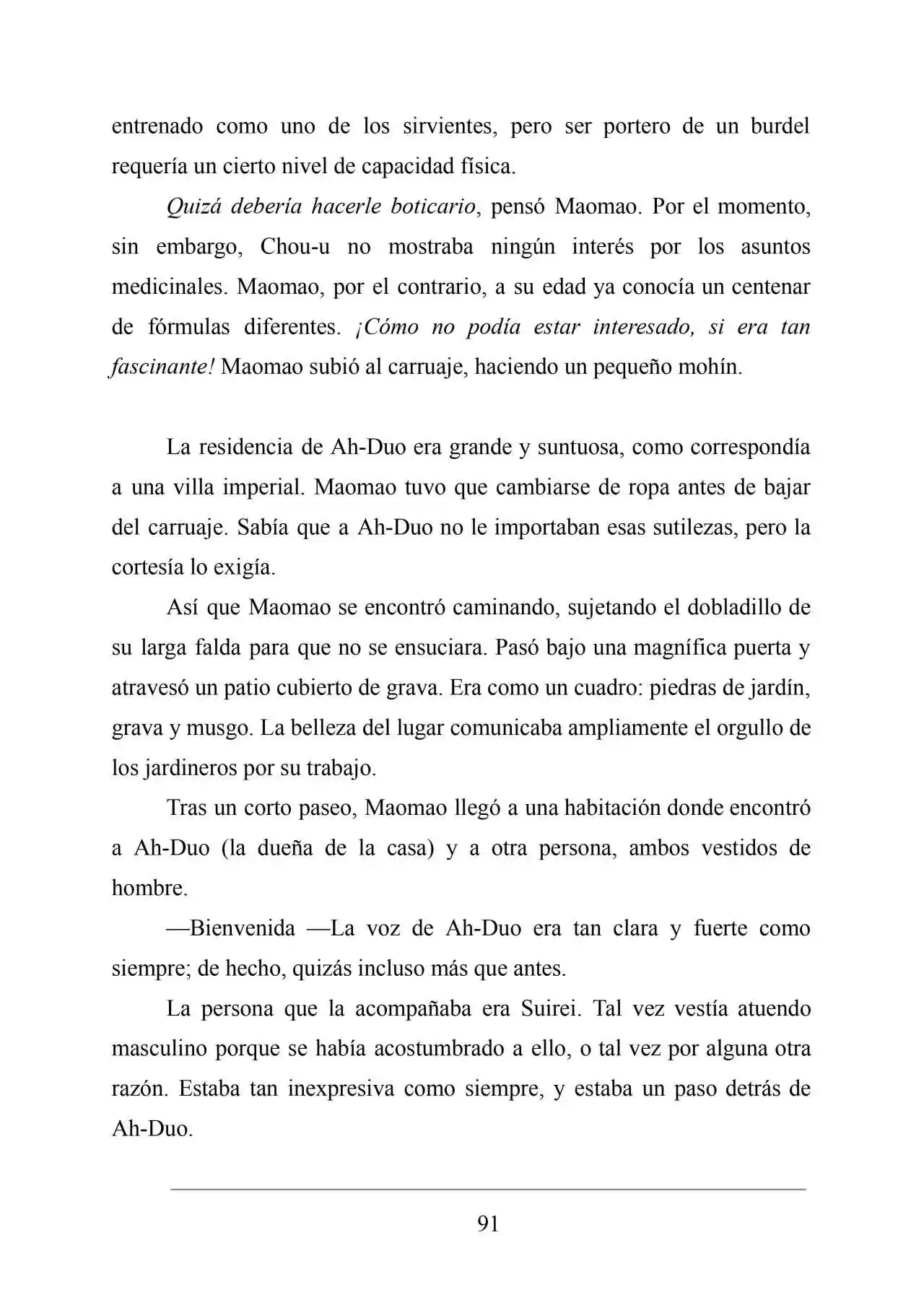 entrenado como uno de los sirvientes, pero ser portero de un burdel requería un cierto nivel de capacidad física.

Quizá debería hacerle boticario, pensó Maomao. Por el momento, sin embargo, Chou-u no mostraba ningún interés por los asuntos medicinales. Maomao, por el contrario, a su edad ya conocía un centenar de fórmulas diferentes. ¡Cómo no podía estar interesado, si era tan fascinante! Maomao subió al carruaje, haciendo un pequeño mohín.

La residencia de Ah-Duo era grande y suntuosa, como correspondía a una villa imperial. Maomao tuvo que cambiarse de ropa antes de bajar del carruaje. Sabía que a Ah-Duo no le importaban esas sutilezas, pero la cortesía lo exigía.

Así que Maomao se encontró caminando, sujetando el dobladillo de su larga falda para que no se ensuciara. Pasó bajo una magnífica puerta y atravesó un patio cubierto de grava. Era como un cuadro: piedras de jardín, grava y musgo. La belleza del lugar comunicaba ampliamente el orgullo de los jardineros por su trabajo.

Tras un corto paseo, Maomao llegó a una habitación donde encontró a Ah-Duo (la dueña de la casa) y a otra persona, ambos vestidos de hombre.

—Bienvenida —La voz de Ah-Duo era tan clara y fuerte como siempre; de hecho, quizás incluso más que antes.

La persona que la acompañaba era Suirei. Tal vez vestía atuendo masculino porque se había acostumbrado a ello, o tal vez por alguna otra razón. Estaba tan inexpresiva como siempre, y estaba un paso detrás de Ah-Duo.

91